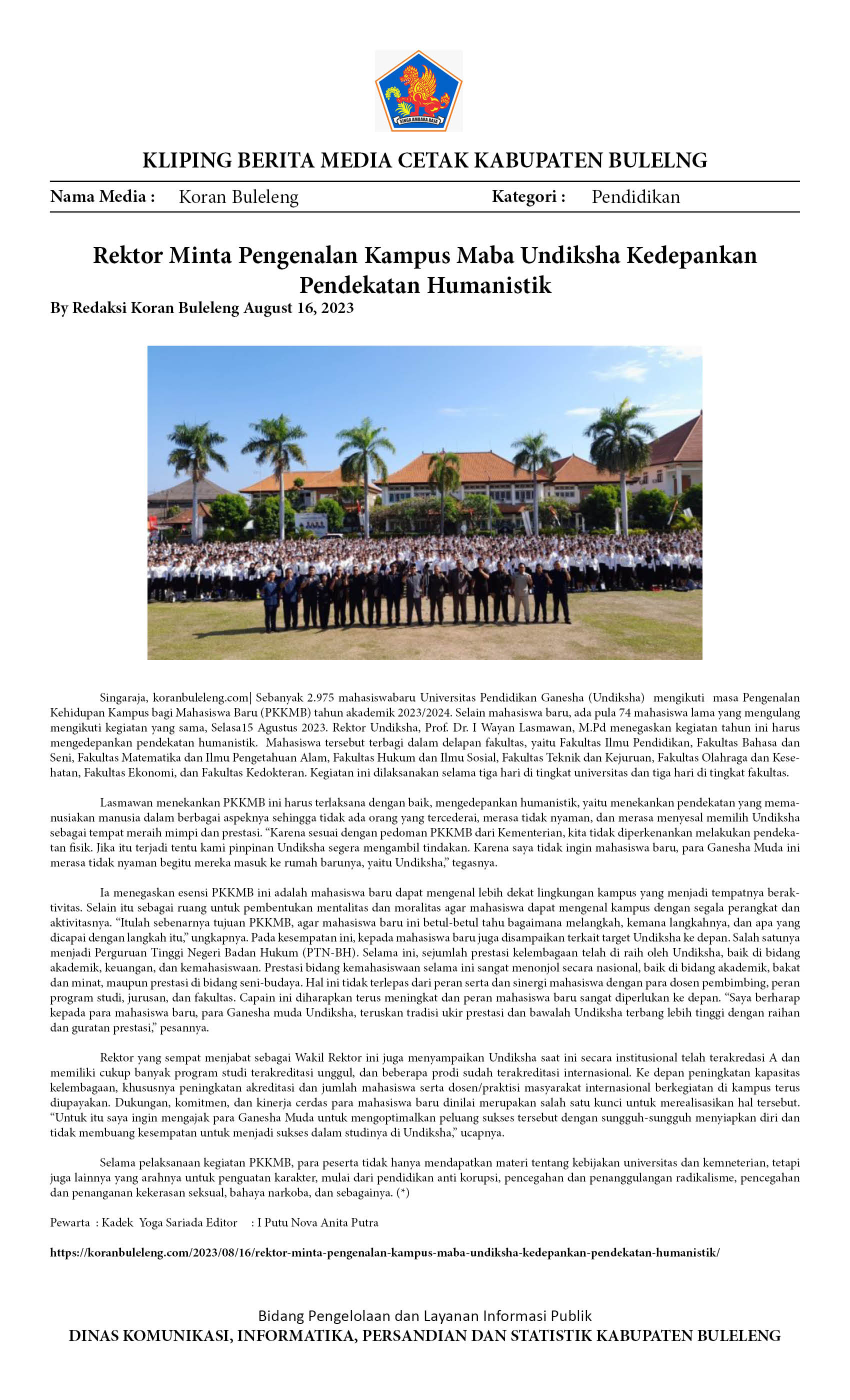 SINGA AMBARA RAJA

KLIPING BERITA MEDIA CETAK KABUPATEN BULELNG

Nama Media : Koran Buleleng
Kategori : Pendidikan

Rektor Minta Pengenalan Kampus Maba Undiksha Kedepankan Pendekatan Humanistik

By Redaksi Koran Buleleng August 16, 2023

Singaraja, koranbuleleng.com| Sebanyak 2.975 mahasiswabaru Universitas Pendidikan Ganesha (Undiksha) mengikuti masa Pengenalan Kehidupan Kampus bagi Mahasiswa Baru (PKKMB) tahun akademik 2023/2024. Selain mahasiswa baru, ada pula 74 mahasiswa lama yang mengulang mengikuti kegiatan yang sama, Selasa15 Agustus 2023. Rektor Undiksha, Prof. Dr. I Wayan Lasmawan, M.Pd menegaskan kegiatan tahun ini harus mengedepankan pendekatan humanistik. Mahasiswa tersebut terbagi dalam delapan fakultas, yaitu Fakultas Ilmu Pendidikan, Fakultas Bahasa dan Seni, Fakultas Matematika dan Ilmu Pengetahuan Alam, Fakultas Hukum dan Ilmu Sosial, Fakultas Teknik dan Kejuruan, Fakultas Olahraga dan Kesehatan, Fakultas Ekonomi, dan Fakultas Kedokteran. Kegiatan ini dilaksanakan selama tiga hari di tingkat universitas dan tiga hari di tingkat fakultas.

Lasmawan menekankan PKKMB ini harus terlaksana dengan baik, mengedepankan humanistik, yaitu menekankan pendekatan yang memanusiakan manusia dalam berbagai aspeknya sehingga tidak ada orang yang tercederai, merasa tidak nyaman, dan merasa menyesal memilih Undiksha sebagai tempat meraih mimpi dan prestasi. "Karena sesuai dengan pedoman PKKMB dari Kementerian, kita tidak diperkenankan melakukan pendekatan fisik. Jika itu terjadi tentu kami pinpinan Undiksha segera mengambil tindakan. Karena saya tidak ingin mahasiswa baru, para Ganesha Muda ini merasa tidak nyaman begitu mereka masuk ke rumah barunya, yaitu Undiksha," tegasnya.

Ia menegaskan esensi PKKMB ini adalah mahasiswa baru dapat mengenal lebih dekat lingkungan kampus yang menjadi tempatnya beraktivitas. Selain itu sebagai ruang untuk pembentukan mentalitas dan moralitas agar mahasiswa dapat mengenal kampus dengan segala perangkat dan aktivitasnya. "Itulah sebenarnya tujuan PKKMB, agar mahasiswa baru ini betul-betul tahu bagaimana melangkah, kemana langkahnya, dan apa yang dicapai dengan langkah itu," ungkapnya. Pada kesempatan ini, kepada mahasiswa baru juga disampaikan terkait target Undiksha ke depan. Salah satunya menjadi Perguruan Tinggi Negeri Badan Hukum (PTN-BH). Selama ini, sejumlah prestasi kelembagaan telah di raih oleh Undiksha, baik di bidang akademik, keuangan, dan kemahasiswaan. Prestasi bidang kemahasiswaan selama ini sangat menonjol secara nasional, baik di bidang akademik, bakat dan minat, maupun prestasi di bidang seni-budaya. Hal ini tidak terlepas dari peran serta dan sinergi mahasiswa dengan para dosen pembimbing, peran program studi, jurusan, dan fakultas. Capain ini diharapkan terus meningkat dan peran mahasiswa baru sangat diperlukan ke depan. "Saya berharap kepada para mahasiswa baru, para Ganesha muda Undiksha, teruskan tradisi ukir prestasi dan bawalah Undiksha terbang lebih tinggi dengan raihan dan guratan prestasi," pesannya.

Rektor yang sempat menjabat sebagai Wakil Rektor ini juga menyampaikan Undiksha saat ini secara institusional telah terakredasi A dan memiliki cukup banyak program studi terakreditasi unggul, dan beberapa prodi sudah terakreditasi internasional. Ke depan peningkatan kapasitas kelembagaan, khususnya peningkatan akreditasi dan jumlah mahasiswa serta dosen/praktisi masyarakat internasional berkegiatan di kampus terus diupayakan. Dukungan, komitmen, dan kinerja cerdas para mahasiswa baru dinilai merupakan salah satu kunci untuk merealisasikan hal tersebut. "Untuk itu saya ingin mengajak para Ganesha Muda untuk mengoptimalkan peluang sukses tersebut dengan sungguh-sungguh menyiapkan diri dan tidak membuang kesempatan untuk menjadi sukses dalam studinya di Undiksha," ucapnya.

Selama pelaksanaan kegiatan PKKMB, para peserta tidak hanya mendapatkan materi tentang kebijakan universitas dan kemneterian, tetapi juga lainnya yang arahnya untuk penguatan karakter, mulai dari pendidikan anti korupsi, pencegahan dan penanggulangan radikalisme, pencegahan dan penanganan kekerasan seksual, bahaya narkoba, dan sebagainya. (*)

Pewarta : Kadek Yoga Sariada Editor : I Putu Nova Anita Putra

https://koranbuleleng.com/2023/08/16/rektor-minta-pengenalan-kampus-maba-undiksha-kedepankan-pendekatan-humanistik/

Bidang Pengelolaan dan Layanan Informasi Publik
DINAS KOMUNIKASI, INFORMATIKA, PERSANDIAN DAN STATISTIK KABUPATEN BULELENG